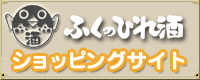 酒
ふくのひれ酒
ショッピングサイト